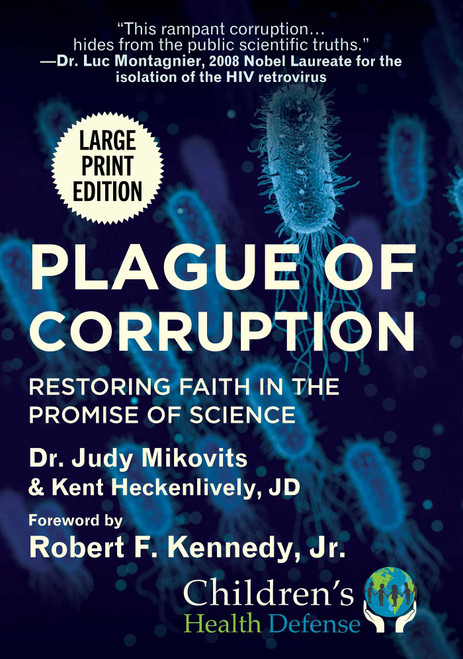 "This rampant corruption… hides from the public scientific truths."
—Dr. Luc Montagnier, 2008 Nobel Laureate for the isolation of the HIV retrovirus

LARGE PRINT EDITION

PLAGUE OF CORRUPTION

RESTORING FAITH IN THE PROMISE OF SCIENCE

Dr. Judy Mikovits & Kent Heckenlively, JD

Foreword by
Robert F. Kennedy, Jr.

Children's Health Defense